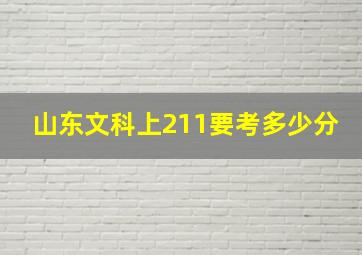 山东文科上211要考多少分